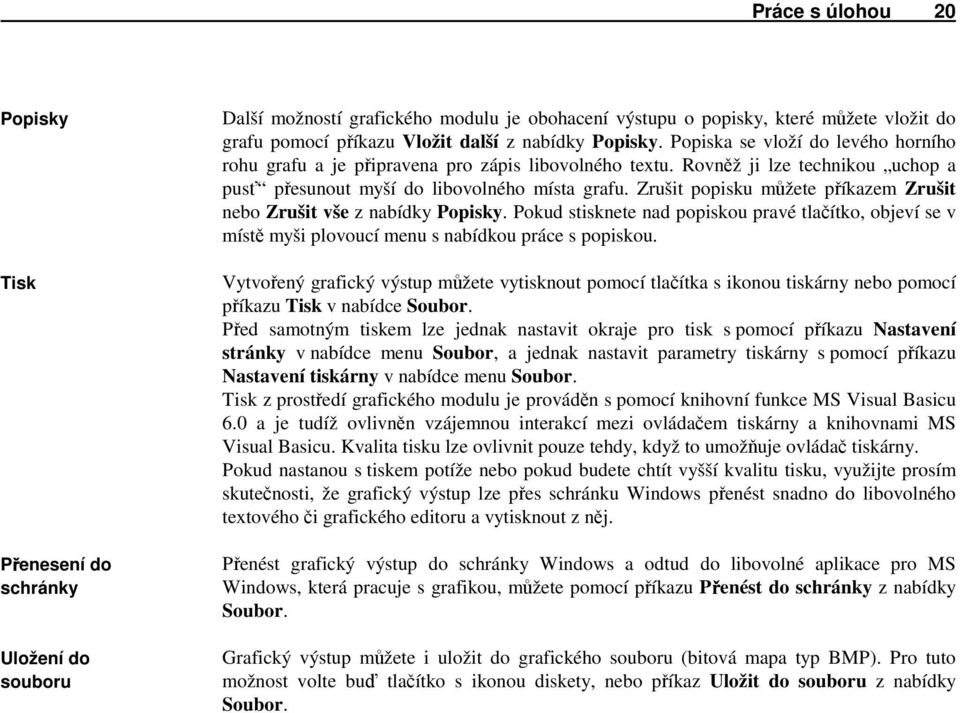 Práce s úlohou 20

Popisky

Další možností grafického modulu je obohacení výstupu o popisky, které můžete vložit do grafu pomocí příkazu Vložit další z nabídky Popisky. Popiska se vloží do levého horního rohu grafu a je připravena pro zápis libovolného textu. Rovněž ji lze technikou „uchop a pusť“ přesunout myší do libovolného místa grafu. Zrušit popisku můžete příkazem Zrušit nebo Zrušit vše z nabídky Popisky. Pokud stisknete nad popiskou pravé tlačítko, objeví se v místě myši plovoucí menu s nabídkou práce s popiskou.

Tisk

Vytvořený grafický výstup můžete vytisknout pomocí tlačítka s ikonou tiskárny nebo pomocí příkazu Tisk v nabídce Soubor.
Před samotným tiskem lze jednak nastavit okraje pro tisk s pomocí příkazu Nastavení stránky v nabídce menu Soubor, a jednak nastavit parametry tiskárny s pomocí příkazu Nastavení tiskárny v nabídce menu Soubor.
Tisk z prostředí grafického modulu je prováděn s pomocí knihovní funkce MS Visual Basicu 6.0 a je tudíž ovlivněn vzájemnou interakcí mezi ovládačem tiskárny a knihovnami MS Visual Basicu. Kvalita tisku lze ovlivnit pouze tehdy, když to umožňuje ovládač tiskárny.
Pokud nastanou s tiskem potíže nebo pokud budete chtít vyšší kvalitu tisku, využijte prosím skutečnosti, že grafický výstup lze přes schránku Windows přenést snadno do libovolného textového či grafického editoru a vytisknout z něj.

Přenesení do schránky

Přenést grafický výstup do schránky Windows a odtud do libovolné aplikace pro MS Windows, která pracuje s grafikou, můžete pomocí příkazu Přenést do schránky z nabídky Soubor.

Uložení do souboru

Grafický výstup můžete i uložit do grafického souboru (bitová mapa typ BMP). Pro tuto možnost volte buď tlačítko s ikonou diskety, nebo příkaz Uložit do souboru z nabídky Soubor.